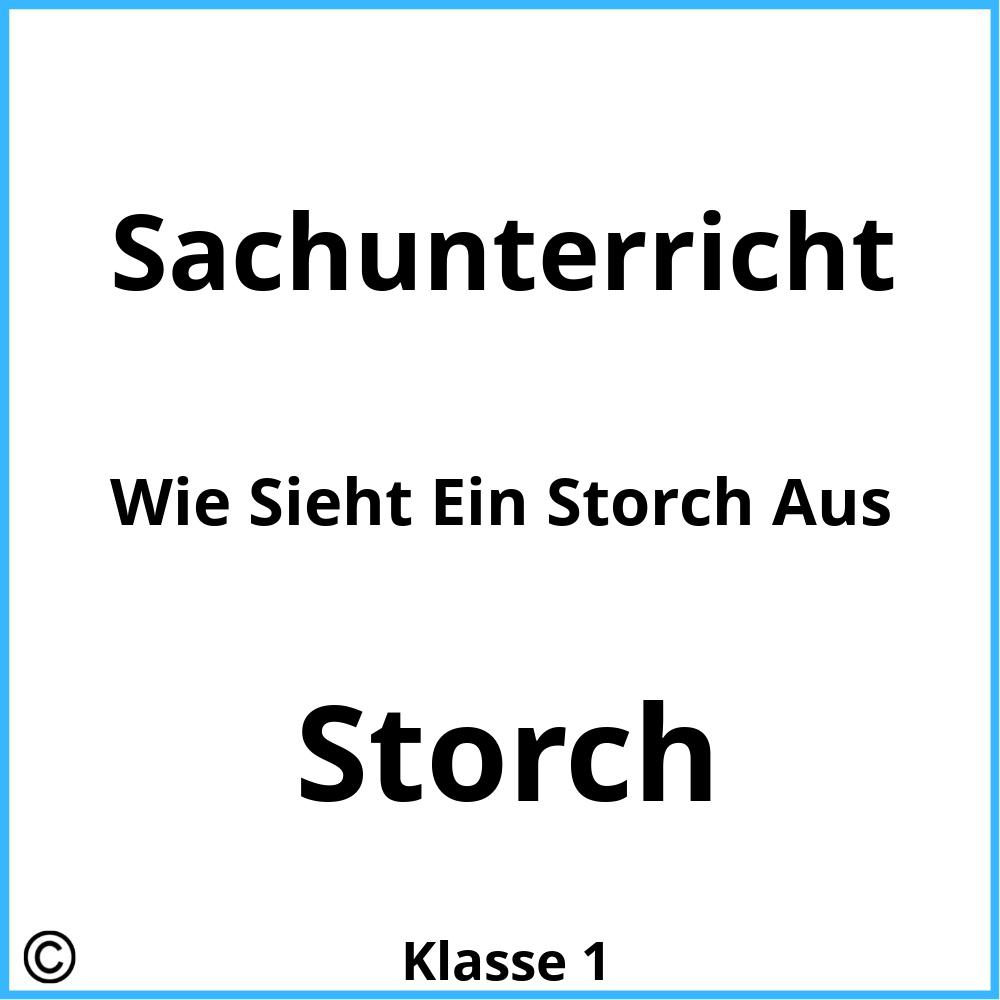 Sachunterricht

Wie Sieht Ein Storch Aus

Storch

©

Klasse 1